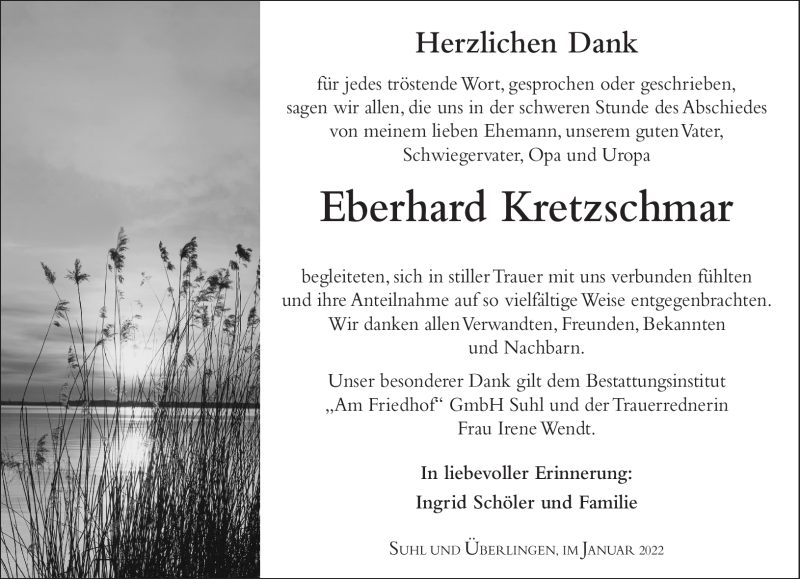 Herzlichen Dank

für jedes tröstende Wort, gesprochen oder geschrieben, sagen wir allen, die uns in der schweren Stunde des Abschiedes von meinem lieben Ehemann, unserem guten Vater, Schwiegervater, Opa und Uropa

Eberhard Kretzschmar

begleiteten, sich in stiller Trauer mit uns verbunden fühlten und ihre Anteilnahme auf so vielfältige Weise entgegenbrachten. Wir danken allen Verwandten, Freunden, Bekannten und Nachbarn.

Unser besonderer Dank gilt dem Bestattungsinstitut „Am Friedhof“ GmbH Suhl und der Trauerrednerin Frau Irene Wendt.

In liebevoller Erinnerung:
Ingrid Schöler und Familie

Suhl und Überlingen, im Januar 2022